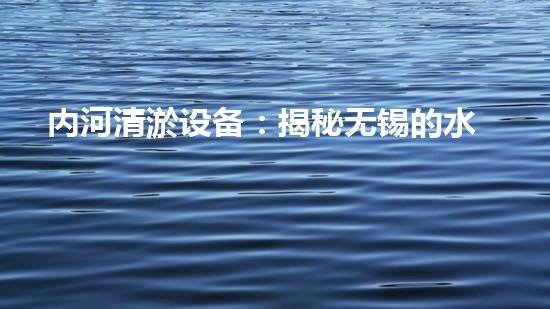 内河清淤设备：揭秘无锡的水